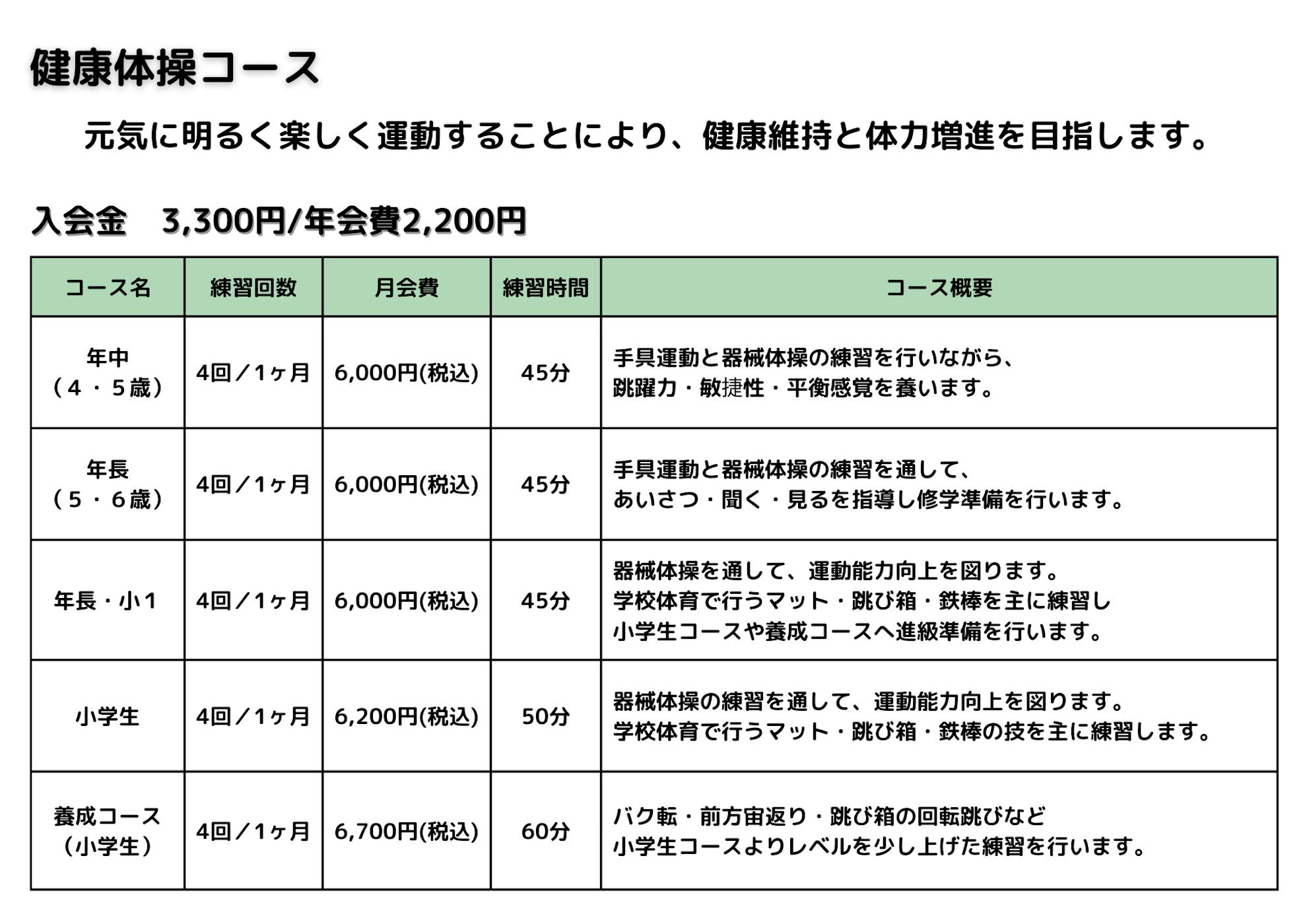 健康体操コース

元気に明るく楽しく運動することにより、健康維持と体力増進を目指します。

入会金　3,300円/年会費2,200円

| コース名 | 練習回数 | 月会費 | 練習時間 | コース概要 |
|---|---|---|---|---|
| 年中（４・５歳） | 4回／1ヶ月 | 6,000円(税込) | 45分 | 手具運動と器械体操の練習を行いながら、跳躍力・敏捷性・平衡感覚を養います。 |
| 年長（５・６歳） | 4回／1ヶ月 | 6,000円(税込) | 45分 | 手具運動と器械体操の練習を通して、あいさつ・聞く・見るを指導し修学準備を行います。 |
| 年長・小1 | 4回／1ヶ月 | 6,000円(税込) | 45分 | 器械体操を通して、運動能力向上を図ります。学校体育で行うマット・跳び箱・鉄棒を主に練習し小学生コースや養成コースへ進級準備を行います。 |
| 小学生 | 4回／1ヶ月 | 6,200円(税込) | 50分 | 器械体操の練習を通して、運動能力向上を図ります。学校体育で行うマット・跳び箱・鉄棒の技を主に練習します。 |
| 養成コース（小学生） | 4回／1ヶ月 | 6,700円(税込) | 60分 | バク転・前方宙返り・跳び箱の回転跳びなど小学生コースよりレベルを少し上げた練習を行います。 |